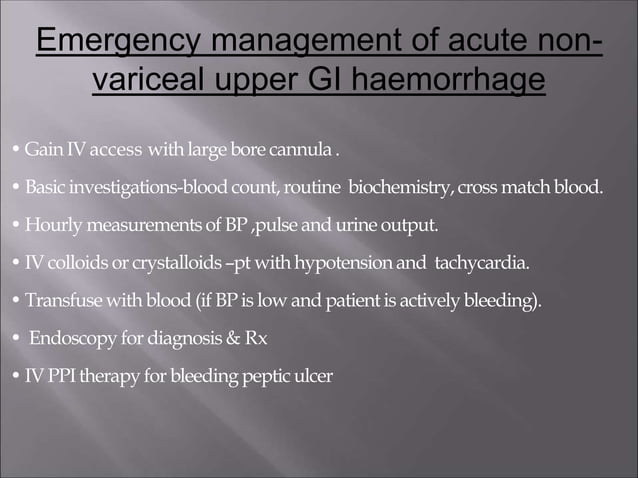 Emergency management of acute non-variceal upper GI haemorrhage

• Gain IV access with large bore cannula .

• Basic investigations-blood count, routine biochemistry, cross match blood.

• Hourly measurements of BP ,pulse and urine output.

• IV colloids or crystalloids –pt with hypotension and tachycardia.

• Transfuse with blood (if BP is low and patient is actively bleeding).

• Endoscopy for diagnosis & Rx

• IV PPI therapy for bleeding peptic ulcer